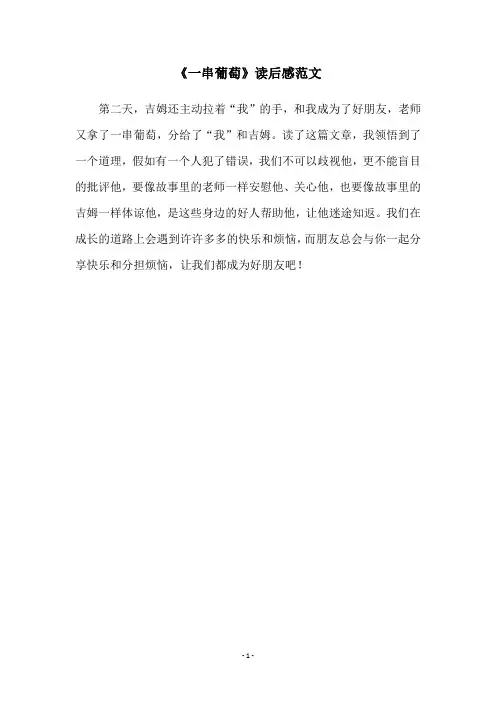 《一串葡萄》读后感范文

第二天，吉姆还主动拉着“我”的手，和我成为了好朋友，老师又拿了一串葡萄，分给了“我”和吉姆。读了这篇文章，我领悟到了一个道理，假如有一个人犯了错误，我们不可以歧视他，更不能盲目的批评他，要像故事里的老师一样安慰他、关心他，也要像故事里的吉姆一样体谅他，是这些身边的好人帮助他，让他迷途知返。我们在成长的道路上会遇到许许多多的快乐和烦恼，而朋友总会与你一起分享快乐和分担烦恼，让我们都成为好朋友吧！

- 1 -